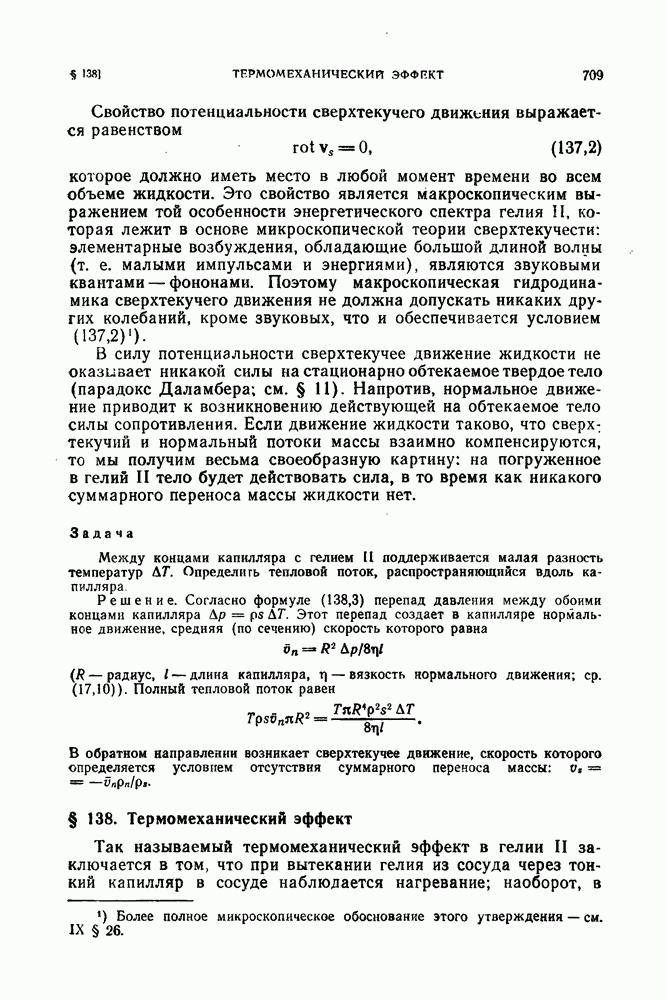 § 138] ТЕРМОМЕХАНИЧЕСКИЙ ЭФФЕКТ 709

Свойство потенциальности сверхтекучего движения выражается равенством

$\operatorname{rot} \mathbf{v}_s = 0,$ (137,2)

которое должно иметь место в любой момент времени во всем объеме жидкости. Это свойство является макроскопическим выражением той особенности энергетического спектра гелия II, которая лежит в основе микроскопической теории сверхтекучести: элементарные возбуждения, обладающие большой длиной волны (т. е. малыми импульсами и энергиями), являются звуковыми квантами — фононами. Поэтому макроскопическая гидродинамика сверхтекучего движения не должна допускать никаких других колебаний, кроме звуковых, что и обеспечивается условием (137,2)¹).

В силу потенциальности сверхтекучее движение жидкости не оказывает никакой силы на стационарно обтекаемое твердое тело (парадокс Даламбера; см. § 11). Напротив, нормальное движение приводит к возникновению действующей на обтекаемое тело силы сопротивления. Если движение жидкости таково, что сверхтекучий и нормальный потоки массы взаимно компенсируются, то мы получим весьма своеобразную картину: на погруженное в гелий II тело будет действовать сила, в то время как никакого суммарного переноса массы жидкости нет.

Задача

Между концами капилляра с гелием II поддерживается малая разность температур $\Delta T$. Определить тепловой поток, распространяющийся вдоль капилляра.

Решение. Согласно формуле (138,3) перепад давления между обоими концами капилляра $\Delta p = \rho s \Delta T$. Этот перепад создает в капилляре нормальное движение, средняя (по сечению) скорость которого равна

$\bar{v}_n = R^2 \Delta p / 8\eta l$

($R$ — радиус, $l$ — длина капилляра, $\eta$ — вязкость нормального движения; ср. (17,10)). Полный тепловой поток равен

$T\rho s \bar{v}_n \pi R^2 = \frac{T\pi R^4 \rho^2 s^2 \Delta T}{8\eta l}.$

В обратном направлении возникает сверхтекучее движение, скорость которого определяется условием отсутствия суммарного переноса массы: $v_s = -\bar{v}_n \rho_n / \rho_s$.

§ 138. Термомеханический эффект

Так называемый термомеханический эффект в гелии II заключается в том, что при вытекании гелия из сосуда через тонкий капилляр в сосуде наблюдается нагревание; наоборот, в

¹) Более полное микроскопическое обоснование этого утверждения — см. IX § 26.